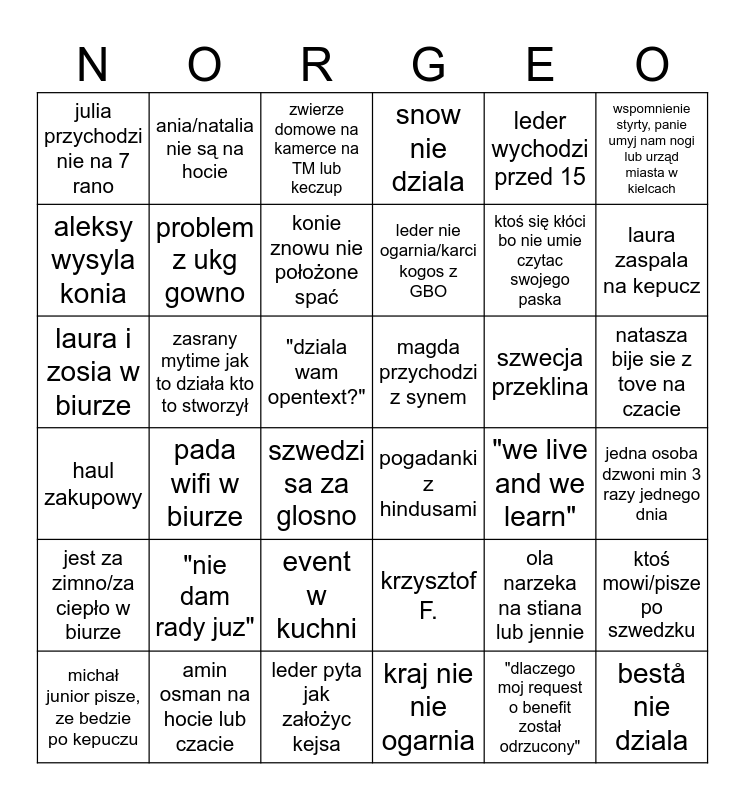 | N | O | R | G | E | O |
|---|---|---|---|---|---|
| julia przychodzi nie na 7 rano | ania/natalia nie są na hocie | zwierze domowe na kamerce na TM lub keczup | snow nie dziala | leder wychodzi przed 15 | wspomnienie styrty, panie umyj nam nogi lub urząd miasta w kielcach |
| aleksy wysyla konia | problem z ukg gowno | konie znowu nie położone spać | leder nie ogarnia/karci kogos z GBO | ktoś się kłóci bo nie umie czytac swojego paska | laura zaspala na kepucz |
| laura i zosia w biurze | zasrany mytime jak to działa kto to stworzył | "dziala wam opentext?" | magda przychodzi z synem | szwecja przeklina | natasza bije sie z tove na czacie |
| haul zakupowy | pada wifi w biurze | szwedzi sa za glosno | pogadanki z hindusami | "we live and we learn" | jedna osoba dzwoni min 3 razy jednego dnia |
| jest za zimno/za ciepło w biurze | "nie dam rady juz" | event w kuchni | krzysztof F. | ola narzeka na stiana lub jennie | ktoś mowi/pisze po szwedzku |
| michał junior pisze, ze bedzie po kepuczu | amin osman na hocie lub czacie | leder pyta jak założyc kejsa | kraj nie nie ogarnia | "dlaczego moj request o benefit został odrzucony" | bestå nie dziala |